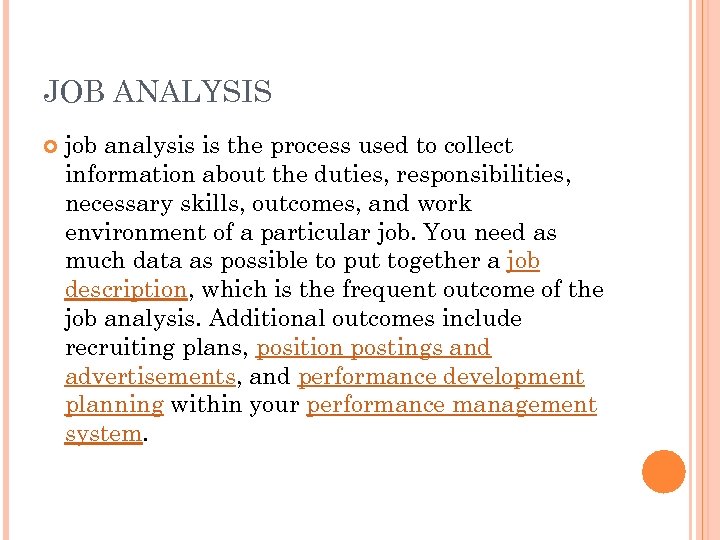 JOB ANALYSIS

job analysis is the process used to collect information about the duties, responsibilities, necessary skills, outcomes, and work environment of a particular job. You need as much data as possible to put together a job description, which is the frequent outcome of the job analysis. Additional outcomes include recruiting plans, position postings and advertisements, and performance development planning within your performance management system.